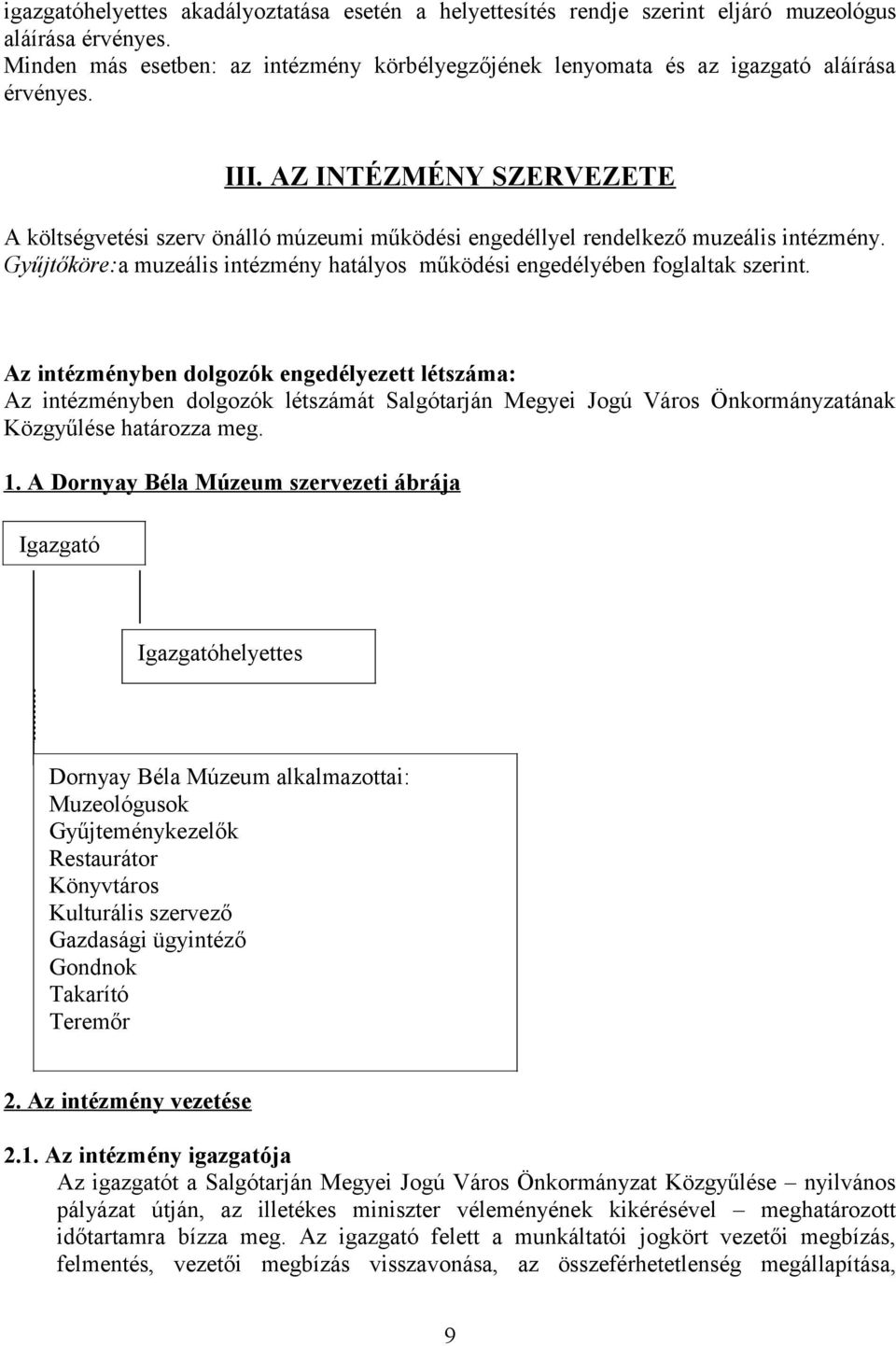 igazgatóhelyettes akadályoztatása esetén a helyettesítés rendje szerint eljáró muzeológus aláírása érvényes.
Minden más esetben: az intézmény körbélyegzőjének lenyomata és az igazgató aláírása érvényes.

III. AZ INTÉZMÉNY SZERVEZETE

A költségvetési szerv önálló múzeumi működési engedéllyel rendelkező muzeális intézmény.
Gyűjtőköre: a muzeális intézmény hatályos működési engedélyében foglaltak szerint.

Az intézményben dolgozók engedélyezett létszáma:
Az intézményben dolgozók létszámát Salgótarján Megyei Jogú Város Önkormányzatának Közgyűlése határozza meg.

1. A Dornyay Béla Múzeum szervezeti ábrája

Igazgató

Igazgatóhelyettes

Dornyay Béla Múzeum alkalmazottai:
Muzeológusok
Gyűjteménykezelők
Restaurátor
Könyvtáros
Kulturális szervező
Gazdasági ügyintéző
Gondnok
Takarító
Teremőr

2. Az intézmény vezetése

2.1. Az intézmény igazgatója
Az igazgatót a Salgótarján Megyei Jogú Város Önkormányzat Közgyűlése – nyilvános pályázat útján, az illetékes miniszter véleményének kikérésével – meghatározott időtartamra bízza meg. Az igazgató felett a munkáltatói jogkört vezetői megbízás, felmentés, vezetői megbízás visszavonása, az összeférhetetlenség megállapítása,

9